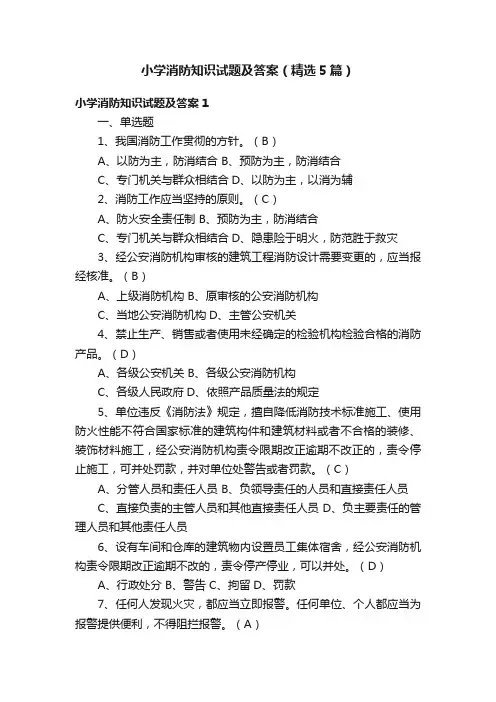 小学消防知识试题及答案（精选5篇）

小学消防知识试题及答案1

一、单选题

1、我国消防工作贯彻的方针。（B）

A、以防为主，防消结合 B、预防为主，防消结合

C、专门机关与群众相结合 D、以防为主，以消为辅

2、消防工作应当坚持的原则。（C）

A、防火安全责任制 B、预防为主，防消结合

C、专门机关与群众相结合 D、隐患险于明火，防范胜于救灾

3、经公安消防机构审核的建筑工程消防设计需要变更的，应当报经核准。（B）

A、上级消防机构 B、原审核的公安消防机构

C、当地公安消防机构 D、主管公安机关

4、禁止生产、销售或者使用未经确定的检验机构检验合格的消防产品。（D）

A、各级公安机关 B、各级公安消防机构

C、各级人民政府 D、依照产品质量法的规定

5、单位违反《消防法》规定，擅自降低消防技术标准施工、使用防火性能不符合国家标准的建筑构件和建筑材料或者不合格的装修、装饰材料施工，经公安消防机构责令限期改正逾期不改正的，责令停止施工，可并处罚款，并对单位处警告或者罚款。（C）

A、分管人员和责任人员 B、负领导责任的人员和直接责任人员

C、直接负责的主管人员和其他直接责任人员 D、负主要责任的管理人员和其他责任人员

6、设有车间和仓库的建筑物内设置员工集体宿舍，经公安消防机构责令限期改正逾期不改的，责令停产停业，可以并处。（D）

A、行政处分 B、警告 C、拘留 D、罚款

7、任何人发现火灾，都应当立即报警。任何单位、个人都应当为报警提供便利，不得阻拦报警。（A）